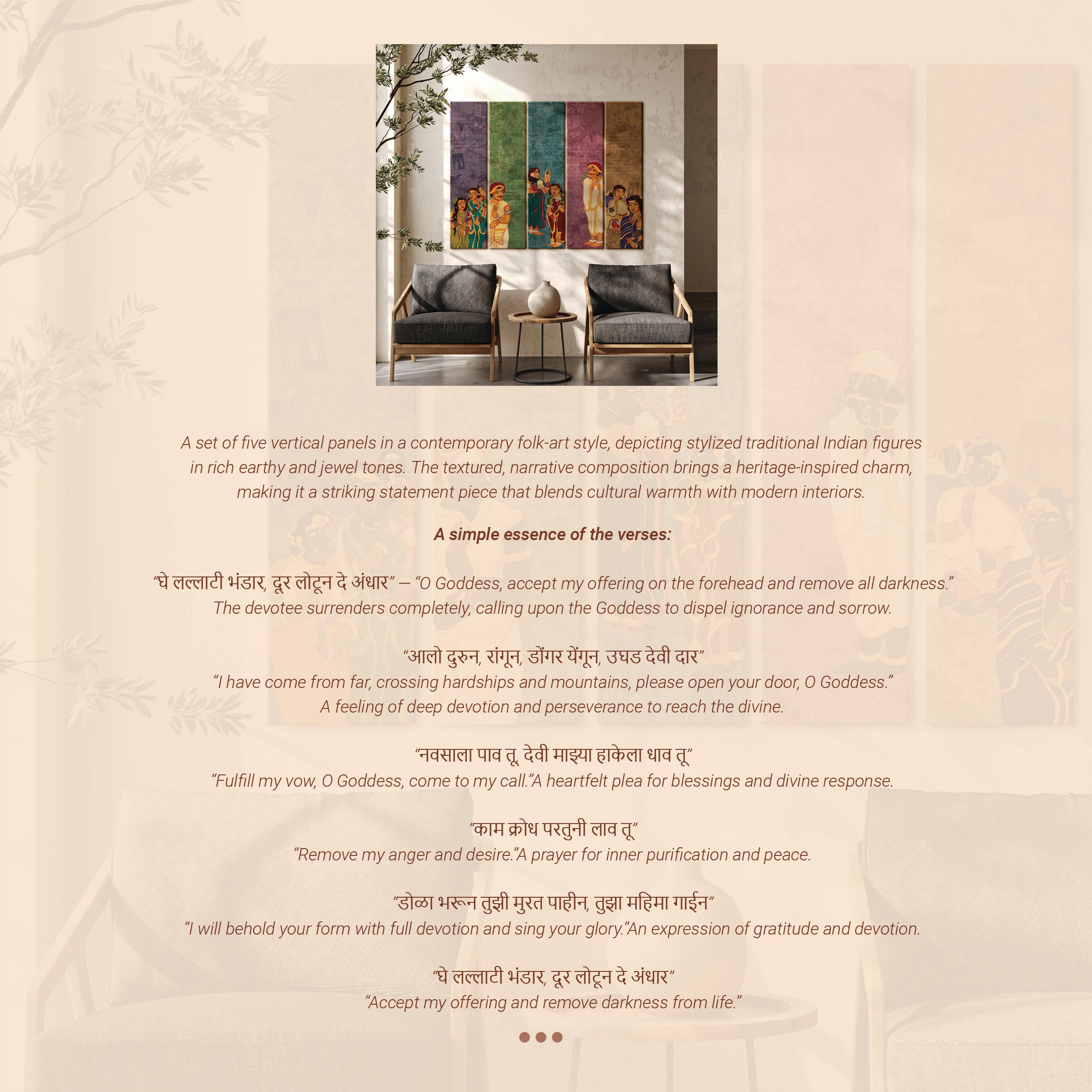 A set of five vertical panels in a contemporary folk-art style, depicting stylized traditional Indian figures in rich earthy and jewel tones. The textured, narrative composition brings a heritage-inspired charm, making it a striking statement piece that blends cultural warmth with modern interiors.

A simple essence of the verses:

"घे लल्लाटी भंडार, दूर लोटून दे अंधार" — "O Goddess, accept my offering on the forehead and remove all darkness." The devotee surrenders completely, calling upon the Goddess to dispel ignorance and sorrow.

"आलो दुरुन, रांगून, डोंगर येंगून, उघड देवी दार"
"I have come from far, crossing hardships and mountains, please open your door, O Goddess."
A feeling of deep devotion and perseverance to reach the divine.

"नवसाला पाव तू, देवी माझ्या हाकेला धाव तू"
"Fulfill my vow, O Goddess, come to my call."A heartfelt plea for blessings and divine response.

"काम क्रोध परतुनी लाव तू"
"Remove my anger and desire."A prayer for inner purification and peace.

"डोळा भरून तुझी मुरत पाहीन, तुझा महिमा गाईन"
"I will behold your form with full devotion and sing your glory."An expression of gratitude and devotion.

"घे लल्लाटी भंडार, दूर लोटून दे अंधार"
"Accept my offering and remove darkness from life."